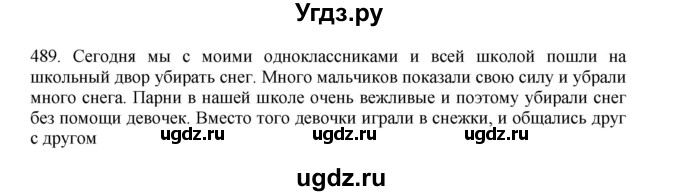 Угдз.ру

489. Сегодня мы с моими одноклассниками и всей школой пошли на школьный двор убирать снег. Много мальчиков показали свою силу и убрали много снега. Парни в нашей школе очень вежливые и поэтому убирали снег без помощи девочек. Вместо того девочки играли в снежки, и общались друг с другом

ugdz.ru ugdz.ru ugdz.ru

ugdz.ru